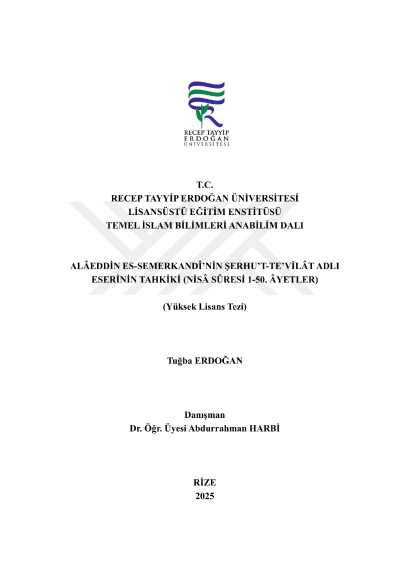 RECEP TAYYİP ERDOĞAN ÜNİVERSİTESİ

T.C.
RECEP TAYYİP ERDOĞAN ÜNİVERSİTESİ
LİSANSÜSTÜ EĞİTİM ENSTİTÜSÜ
TEMEL İSLAM BİLİMLERİ ANABİLİM DALI

ALÂEDDİN ES-SEMERKANDÎ'NİN ŞERHU'T-TE'VÎLÂT ADLI ESERİNİN TAHKİKİ (NİSÂ SÛRESİ 1-50. ÂYETLER)

(Yüksek Lisans Tezi)

Tuğba ERDOĞAN

Danışman
Dr. Öğr. Üyesi Abdurrahman HARBİ

RİZE
2025